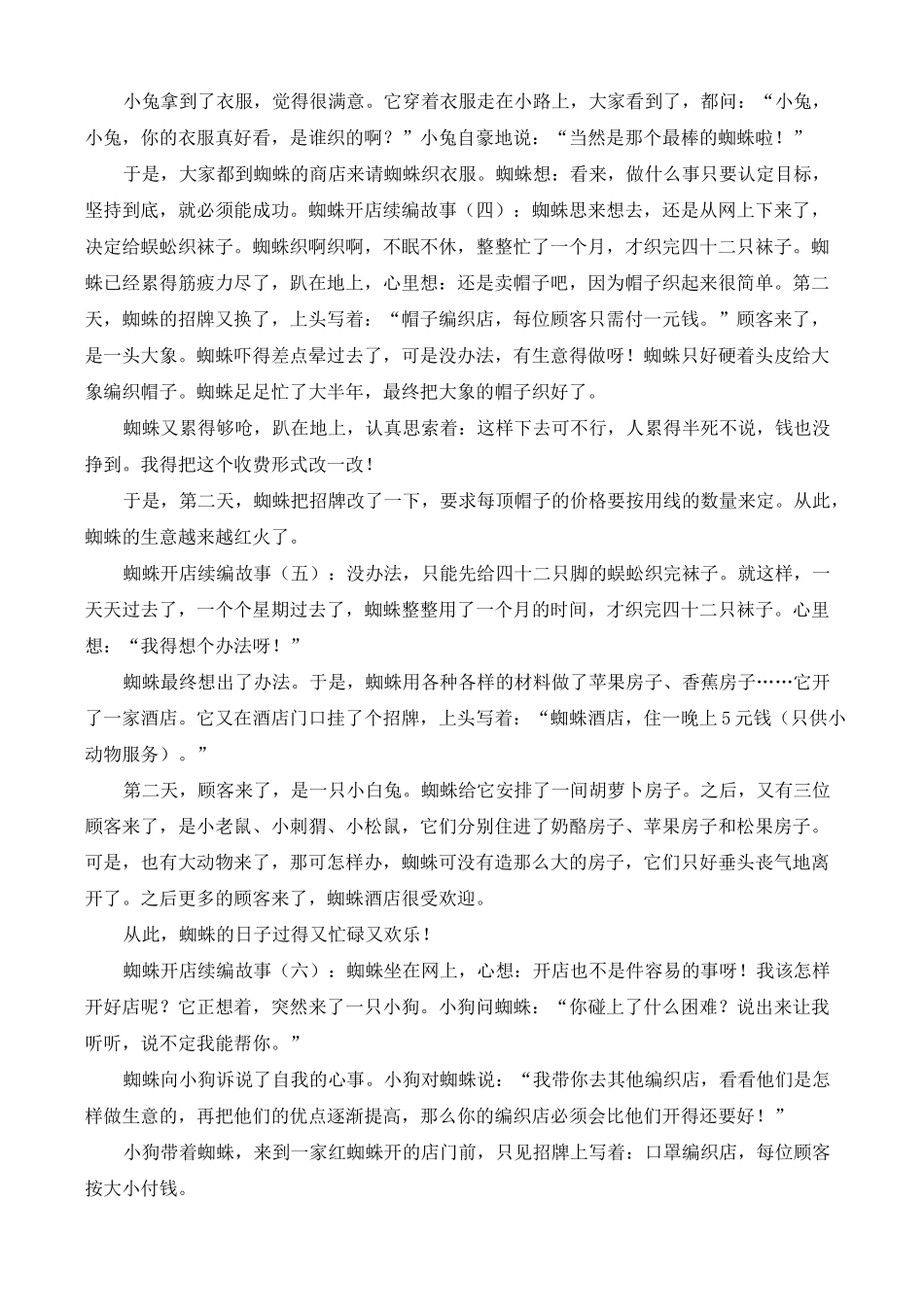 小兔拿到了衣服，觉得很满意。它穿着衣服走在小路上，大家看到了，都问：“小兔，小兔，你的衣服真好看，是谁织的啊？”小兔自豪地说：“当然是那个最棒的蜘蛛啦！”

于是，大家都到蜘蛛的商店来请蜘蛛织衣服。蜘蛛想：看来，做什么事只要认定目标，坚持到底，就必须能成功。蜘蛛开店续编故事（四）：蜘蛛思来想去，还是从网上下来了，决定给蜈蚣织袜子。蜘蛛织啊织啊，不眠不休，整整忙了一个月，才织完四十二只袜子。蜘蛛已经累得筋疲力尽了，趴在地上，心里想：还是卖帽子吧，因为帽子织起来很简单。第二天，蜘蛛的招牌又换了，上头写着：“帽子编织店，每位顾客只需付一元钱。”顾客来了，是一头大象。蜘蛛吓得差点晕过去了，可是没办法，有生意得做呀！蜘蛛只好硬着头皮给大象编织帽子。蜘蛛足足忙了大半年，最终把大象的帽子织好了。

蜘蛛又累得够呛，趴在地上，认真思索着：这样下去可不行，人累得半死不说，钱也没挣到。我得把这个收费形式改一改！

于是，第二天，蜘蛛把招牌改了一下，要求每顶帽子的价格要按用线的数量来定。从此，蜘蛛的生意越来越红火了。

蜘蛛开店续编故事（五）：没办法，只能先给四十二只脚的蜈蚣织完袜子。就这样，一天天过去了，一个个星期过去了，蜘蛛整整用了一个月的时间，才织完四十二只袜子。心里想：“我得想个办法呀！”

蜘蛛最终想出了办法。于是，蜘蛛用各种各样的材料做了苹果房子、香蕉房子……它开了一家酒店。它又在酒店门口挂了个招牌，上头写着：“蜘蛛酒店，住一晚上5元钱（只供小动物服务）。”

第二天，顾客来了，是一只小白兔。蜘蛛给它安排了一间胡萝卜房子。之后，又有三位顾客来了，是小老鼠、小刺猬、小松鼠，它们分别住进了奶酪房子、苹果房子和松果房子。可是，也有大动物来了，那可怎样办，蜘蛛可没有造那么大的房子，它们只好垂头丧气地离开了。之后更多的顾客来了，蜘蛛酒店很受欢迎。

从此，蜘蛛的日子过得又忙碌又欢乐！

蜘蛛开店续编故事（六）：蜘蛛坐在网上，心想：开店也不是件容易的事呀！我该怎样开好店呢？它正想着，突然来了一只小狗。小狗问蜘蛛：“你碰上了什么困难？说出来让我听听，说不定我能帮你。”

蜘蛛向小狗诉说了自我的心事。小狗对蜘蛛说：“我带你去其他编织店，看看他们是怎样做生意的，再把他们的优点逐渐提高，那么你的编织店必须会比他们开得还要好！”

小狗带着蜘蛛，来到一家红蜘蛛开的店门前，只见招牌上写着：口罩编织店，每位顾客按大小付钱。